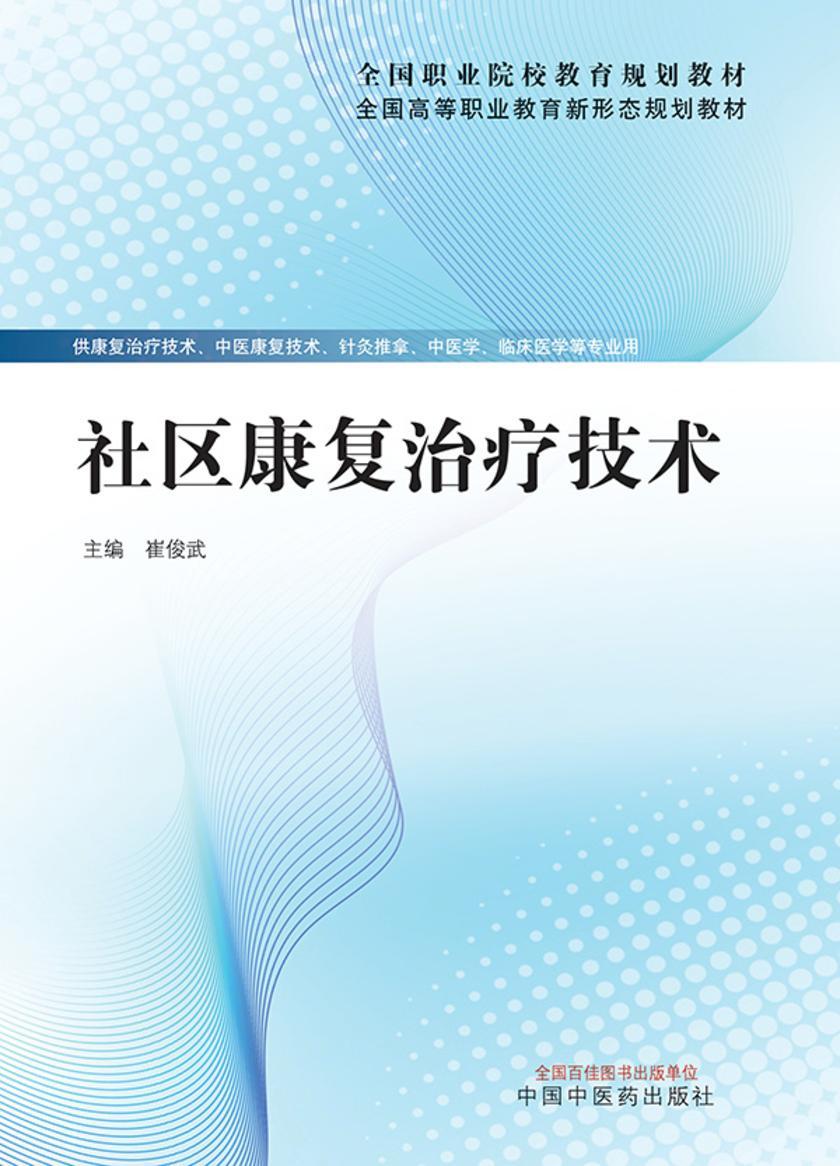 全国职业院校教育规划教材
全国高等职业教育新形态规划教材

供康复治疗技术、中医康复技术、针灸推拿、中医学、临床医学等专业用

社区康复治疗技术

主编　崔俊武

全国百佳图书出版单位
中国中医药出版社